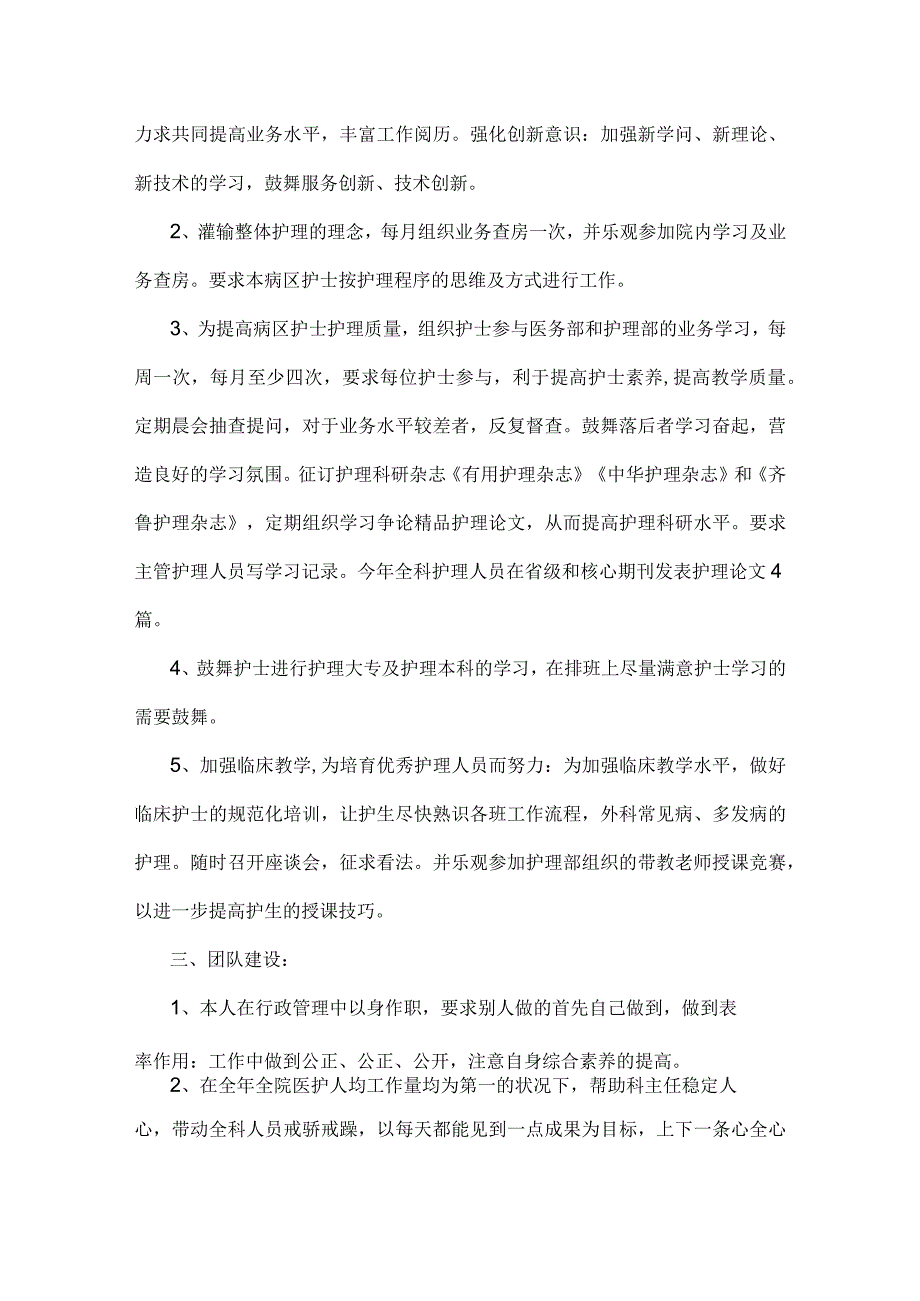 力求共同提高业务水平，丰富工作阅历。强化创新意识：加强新学问、新理论、新技术的学习，鼓舞服务创新、技术创新。

2、灌输整体护理的理念，每月组织业务查房一次，并乐观参加院内学习及业务查房。要求本病区护士按护理程序的思维及方式进行工作。

3、为提高病区护士护理质量，组织护士参与医务部和护理部的业务学习，每周一次，每月至少四次，要求每位护士参与，利于提高护士素养,提高教学质量。定期晨会抽查提问，对于业务水平较差者，反复督查。鼓舞落后者学习奋起，营造良好的学习氛围。征订护理科研杂志《有用护理杂志》《中华护理杂志》和《齐鲁护理杂志》，定期组织学习争论精品护理论文，从而提高护理科研水平。要求主管护理人员写学习记录。今年全科护理人员在省级和核心期刊发表护理论文4篇。

4、鼓舞护士进行护理大专及护理本科的学习，在排班上尽量满意护士学习的需要鼓舞。

5、加强临床教学,为培育优秀护理人员而努力：为加强临床教学水平，做好临床护士的规范化培训，让护生尽快熟识各班工作流程，外科常见病、多发病的护理。随时召开座谈会，征求看法。并乐观参加护理部组织的带教老师授课竞赛，以进一步提高护生的授课技巧。

三、团队建设：

1、本人在行政管理中以身作职，要求别人做的首先自己做到，做到表率作用：工作中做到公正、公正、公开，注意自身综合素养的提高。

2、在全年全院医护人均工作量均为第一的状况下，帮助科主任稳定人心，带动全科人员戒骄戒躁，以每天都能见到一点成果为目标，上下一条心全心